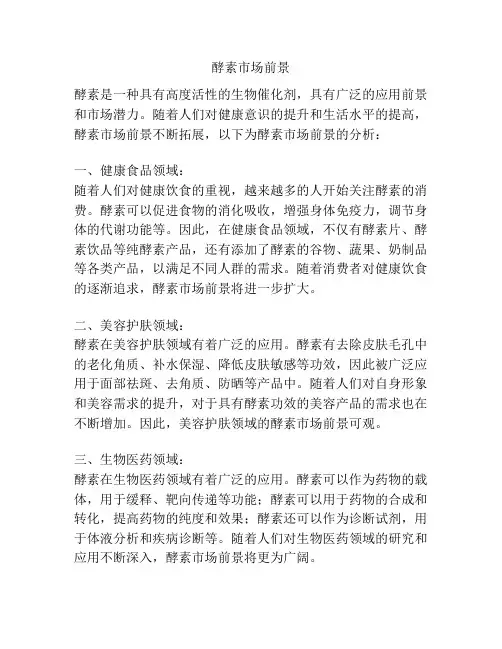 酵素市场前景

酵素是一种具有高度活性的生物催化剂，具有广泛的应用前景和市场潜力。随着人们对健康意识的提升和生活水平的提高，酵素市场前景不断拓展，以下为酵素市场前景的分析：

一、健康食品领域：
随着人们对健康饮食的重视，越来越多的人开始关注酵素的消费。酵素可以促进食物的消化吸收，增强身体免疫力，调节身体的代谢功能等。因此，在健康食品领域，不仅有酵素片、酵素饮品等纯酵素产品，还有添加了酵素的谷物、蔬果、奶制品等各类产品，以满足不同人群的需求。随着消费者对健康饮食的逐渐追求，酵素市场前景将进一步扩大。

二、美容护肤领域：
酵素在美容护肤领域有着广泛的应用。酵素有去除皮肤毛孔中的老化角质、补水保湿、降低皮肤敏感等功效，因此被广泛应用于面部祛斑、去角质、防晒等产品中。随着人们对自身形象和美容需求的提升，对于具有酵素功效的美容产品的需求也在不断增加。因此，美容护肤领域的酵素市场前景可观。

三、生物医药领域：
酵素在生物医药领域有着广泛的应用。酵素可以作为药物的载体，用于缓释、靶向传递等功能；酵素可以用于药物的合成和转化，提高药物的纯度和效果；酵素还可以作为诊断试剂，用于体液分析和疾病诊断等。随着人们对生物医药领域的研究和应用不断深入，酵素市场前景将更为广阔。